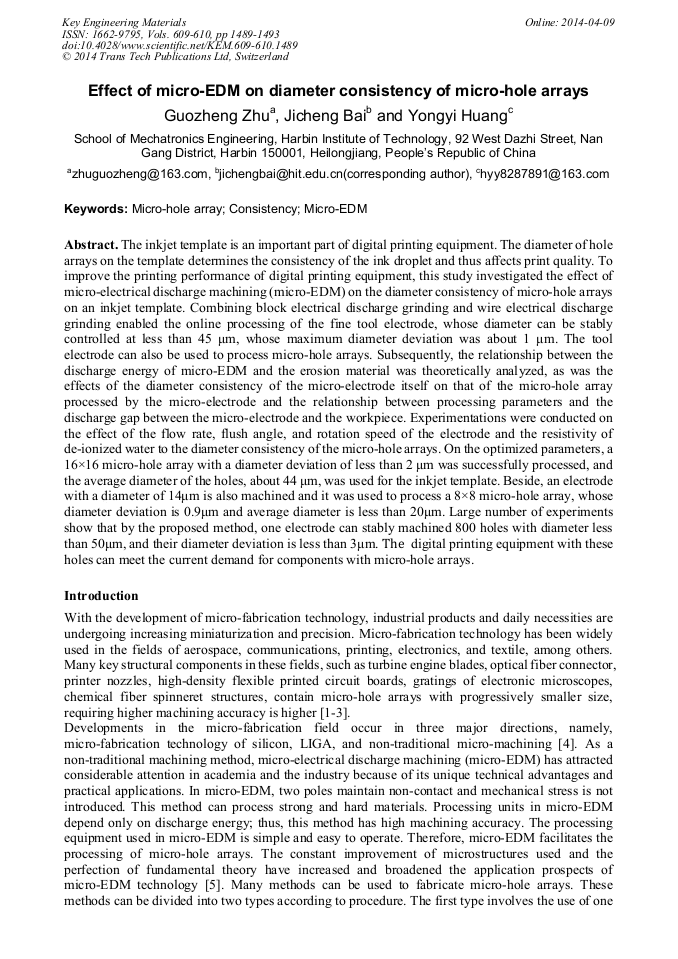 Key Engineering Materials
ISSN: 1662-9795, Vols. 609-610, pp 1489-1493
doi:10.4028/www.scientific.net/KEM.609-610.1489
© 2014 Trans Tech Publications Ltd, Switzerland

Online: 2014-04-09

Effect of micro-EDM on diameter consistency of micro-hole arrays

Guozheng Zhu$^a$, Jicheng Bai$^b$ and Yongyi Huang$^c$

School of Mechatronics Engineering, Harbin Institute of Technology, 92 West Dazhi Street, Nan Gang District, Harbin 150001, Heilongjiang, People's Republic of China

$^a$zhuguozheng@163.com, $^b$jichengbai@hit.edu.cn(corresponding author), $^c$hyy8287891@163.com

Keywords: Micro-hole array; Consistency; Micro-EDM

Abstract. The inkjet template is an important part of digital printing equipment. The diameter of hole arrays on the template determines the consistency of the ink droplet and thus affects print quality. To improve the printing performance of digital printing equipment, this study investigated the effect of micro-electrical discharge machining (micro-EDM) on the diameter consistency of micro-hole arrays on an inkjet template. Combining block electrical discharge grinding and wire electrical discharge grinding enabled the online processing of the fine tool electrode, whose diameter can be stably controlled at less than 45 μm, whose maximum diameter deviation was about 1 μm. The tool electrode can also be used to process micro-hole arrays. Subsequently, the relationship between the discharge energy of micro-EDM and the erosion material was theoretically analyzed, as was the effects of the diameter consistency of the micro-electrode itself on that of the micro-hole array processed by the micro-electrode and the relationship between processing parameters and the discharge gap between the micro-electrode and the workpiece. Experimentations were conducted on the effect of the flow rate, flush angle, and rotation speed of the electrode and the resistivity of de-ionized water to the diameter consistency of the micro-hole arrays. On the optimized parameters, a 16×16 micro-hole array with a diameter deviation of less than 2 μm was successfully processed, and the average diameter of the holes, about 44 μm, was used for the inkjet template. Beside, an electrode with a diameter of 14μm is also machined and it was used to process a 8×8 micro-hole array, whose diameter deviation is 0.9μm and average diameter is less than 20μm. Large number of experiments show that by the proposed method, one electrode can stably machined 800 holes with diameter less than 50μm, and their diameter deviation is less than 3μm. The digital printing equipment with these holes can meet the current demand for components with micro-hole arrays.

Introduction

With the development of micro-fabrication technology, industrial products and daily necessities are undergoing increasing miniaturization and precision. Micro-fabrication technology has been widely used in the fields of aerospace, communications, printing, electronics, and textile, among others. Many key structural components in these fields, such as turbine engine blades, optical fiber connector, printer nozzles, high-density flexible printed circuit boards, gratings of electronic microscopes, chemical fiber spinneret structures, contain micro-hole arrays with progressively smaller size, requiring higher machining accuracy is higher [1-3].
Developments in the micro-fabrication field occur in three major directions, namely, micro-fabrication technology of silicon, LIGA, and non-traditional micro-machining [4]. As a non-traditional machining method, micro-electrical discharge machining (micro-EDM) has attracted considerable attention in academia and the industry because of its unique technical advantages and practical applications. In micro-EDM, two poles maintain non-contact and mechanical stress is not introduced. This method can process strong and hard materials. Processing units in micro-EDM depend only on discharge energy; thus, this method has high machining accuracy. The processing equipment used in micro-EDM is simple and easy to operate. Therefore, micro-EDM facilitates the processing of micro-hole arrays. The constant improvement of microstructures used and the perfection of fundamental theory have increased and broadened the application prospects of micro-EDM technology [5]. Many methods can be used to fabricate micro-hole arrays. These methods can be divided into two types according to procedure. The first type involves the use of one